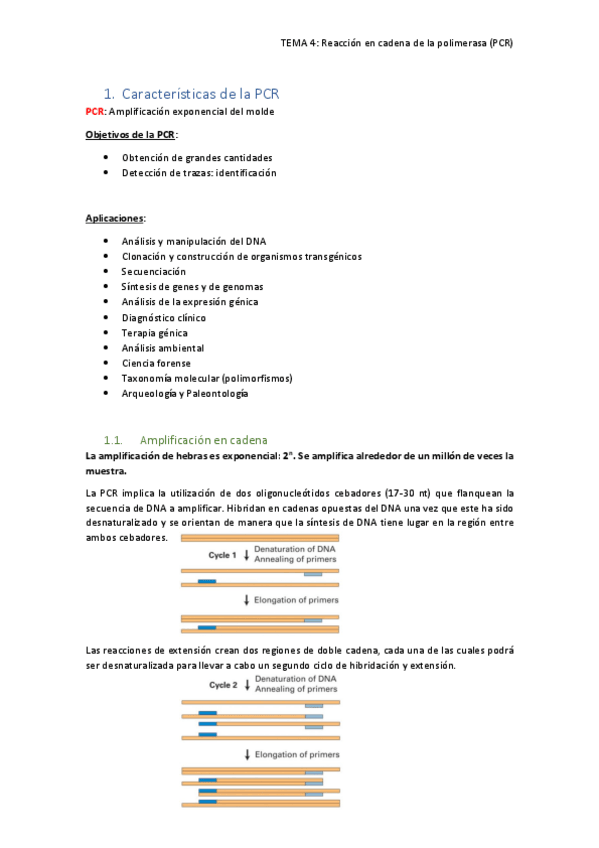 TEMA 4: Reacción en cadena de la polimerasa (PCR)

1. Características de la PCR

PCR: Amplificación exponencial del molde

Objetivos de la PCR:

- Obtención de grandes cantidades
- Detección de trazas: identificación

Aplicaciones:

- Análisis y manipulación del DNA
- Clonación y construcción de organismos transgénicos
- Secuenciación
- Síntesis de genes y de genomas
- Análisis de la expresión génica
- Diagnóstico clínico
- Terapia génica
- Análisis ambiental
- Ciencia forense
- Taxonomía molecular (polimorfismos)
- Arqueología y Paleontología

1.1. Amplificación en cadena

La amplificación de hebras es exponencial: $2^n$. Se amplifica alrededor de un millón de veces la muestra.

La PCR implica la utilización de dos oligonucleótidos cebadores (17-30 nt) que flanquean la secuencia de DNA a amplificar. Hibridan en cadenas opuestas del DNA una vez que este ha sido desnaturalizado y se orientan de manera que la síntesis de DNA tiene lugar en la región entre ambos cebadores.

Cycle 1 Denaturation of DNA Annealing of primers

Elongation of primers

Las reacciones de extensión crean dos regiones de doble cadena, cada una de las cuales podrá ser desnaturalizada para llevar a cabo un segundo ciclo de hibridación y extensión.

Cycle 2 Denaturation of DNA Annealing of primers

Elongation of primers